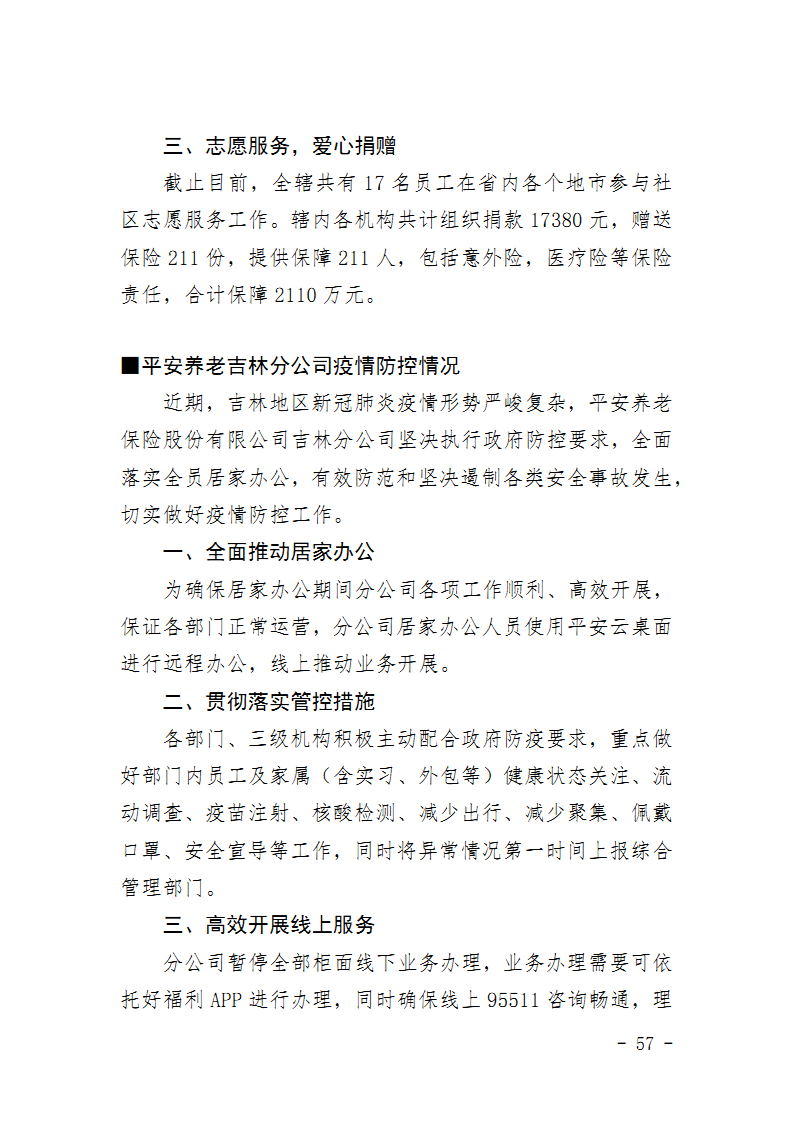 三、志愿服务，爱心捐赠

截止目前，全辖共有 17 名员工在省内各个地市参与社区志愿服务工作。辖内各机构共计组织捐款 17380 元，赠送保险 211 份，提供保障 211 人，包括意外险，医疗险等保险责任，合计保障 2110 万元。

■平安养老吉林分公司疫情防控情况

近期，吉林地区新冠肺炎疫情形势严峻复杂，平安养老保险股份有限公司吉林分公司坚决执行政府防控要求，全面落实全员居家办公，有效防范和坚决遏制各类安全事故发生，切实做好疫情防控工作。

一、全面推动居家办公

为确保居家办公期间分公司各项工作顺利、高效开展，保证各部门正常运营，分公司居家办公人员使用平安云桌面进行远程办公，线上推动业务开展。

二、贯彻落实管控措施

各部门、三级机构积极主动配合政府防疫要求，重点做好部门内员工及家属（含实习、外包等）健康状态关注、流动调查、疫苗注射、核酸检测、减少出行、减少聚集、佩戴口罩、安全宣导等工作，同时将异常情况第一时间上报综合管理部门。

三、高效开展线上服务

分公司暂停全部柜面线下业务办理，业务办理需要可依托好福利 APP 进行办理，同时确保线上 95511 咨询畅通，理

- 57 -